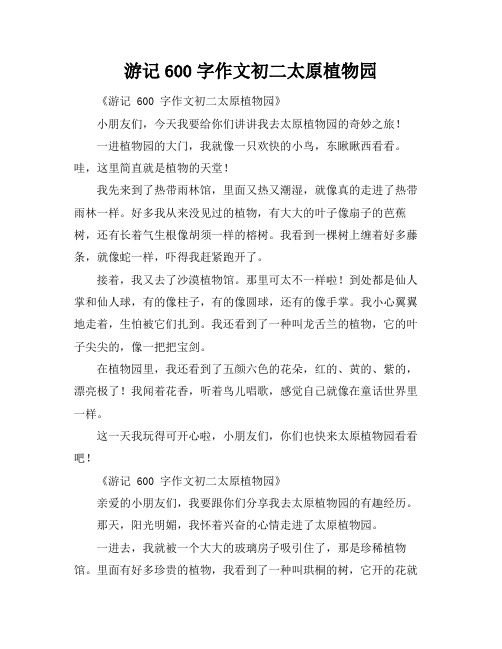 游记 600 字作文初二太原植物园

《游记 600 字作文初二太原植物园》

小朋友们，今天我要给你们讲讲我去太原植物园的奇妙之旅！

一进植物园的大门，我就像一只欢快的小鸟，东瞅瞅西看看。哇，这里简直就是植物的天堂！

我先来到了热带雨林馆，里面又热又潮湿，就像真的走进了热带雨林一样。好多我从来没见过的植物，有大大的叶子像扇子的芭蕉树，还有长着气生根像胡须一样的榕树。我看到一棵树上缠着好多藤条，就像蛇一样，吓得我赶紧跑开了。

接着，我又去了沙漠植物馆。那里可太不一样啦！到处都是仙人掌和仙人球，有的像柱子，有的像圆球，还有的像手掌。我小心翼翼地走着，生怕被它们扎到。我还看到了一种叫龙舌兰的植物，它的叶子尖尖的，像一把把宝剑。

在植物园里，我还看到了五颜六色的花朵，红的、黄的、紫的，漂亮极了！我闻着花香，听着鸟儿唱歌，感觉自己就像在童话世界里一样。

这一天我玩得可开心啦，小朋友们，你们也快来太原植物园看看吧！

《游记 600 字作文初二太原植物园》

亲爱的小朋友们，我要跟你们分享我去太原植物园的有趣经历。

那天，阳光明媚，我怀着兴奋的心情走进了太原植物园。

一进去，我就被一个大大的玻璃房子吸引住了，那是珍稀植物馆。里面有好多珍贵的植物，我看到了一种叫珙桐的树，它开的花就